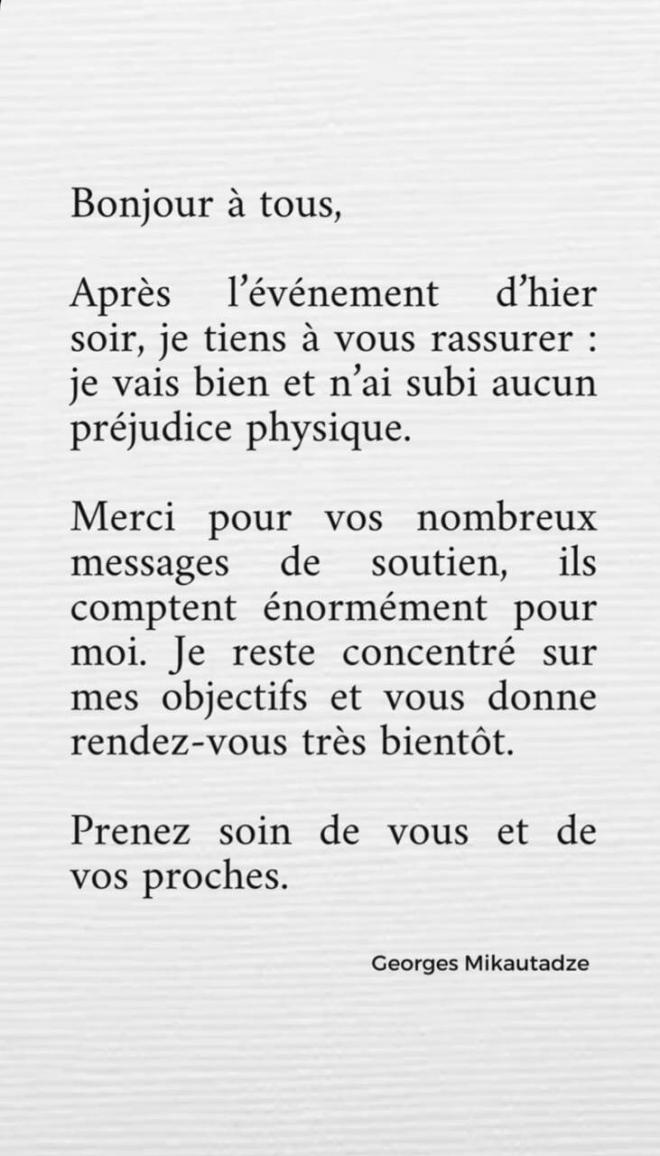 Bonjour à tous,

Après l'événement d'hier soir, je tiens à vous rassurer : je vais bien et n'ai subi aucun préjudice physique.

Merci pour vos nombreux messages de soutien, ils comptent énormément pour moi. Je reste concentré sur mes objectifs et vous donne rendez-vous très bientôt.

Prenez soin de vous et de vos proches.

Georges Mikautadze